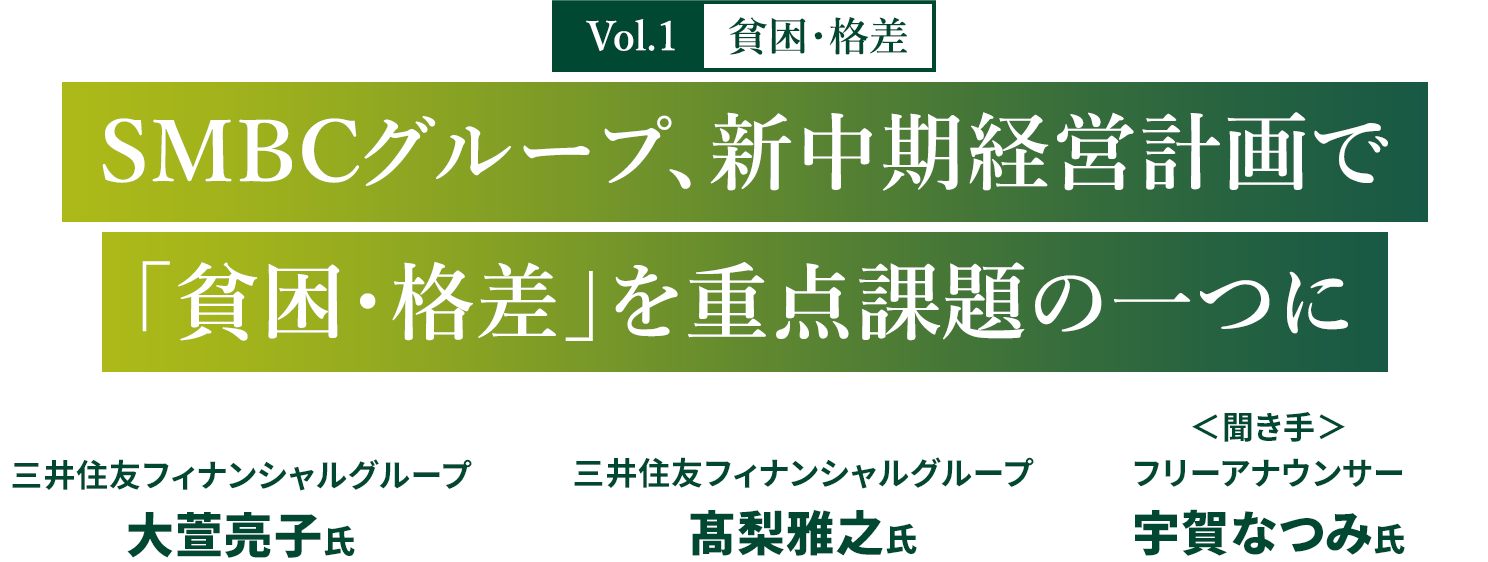 Vol.1 貧困・格差

SMBCグループ、新中期経営計画で

「貧困・格差」を重点課題の一つに

三井住友フィナンシャルグループ
大萱亮子氏

三井住友フィナンシャルグループ
髙梨雅之氏

＜聞き手＞
フリーアナウンサー
宇賀なつみ氏